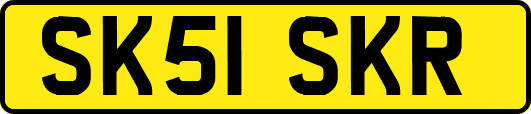 SK51 SKR